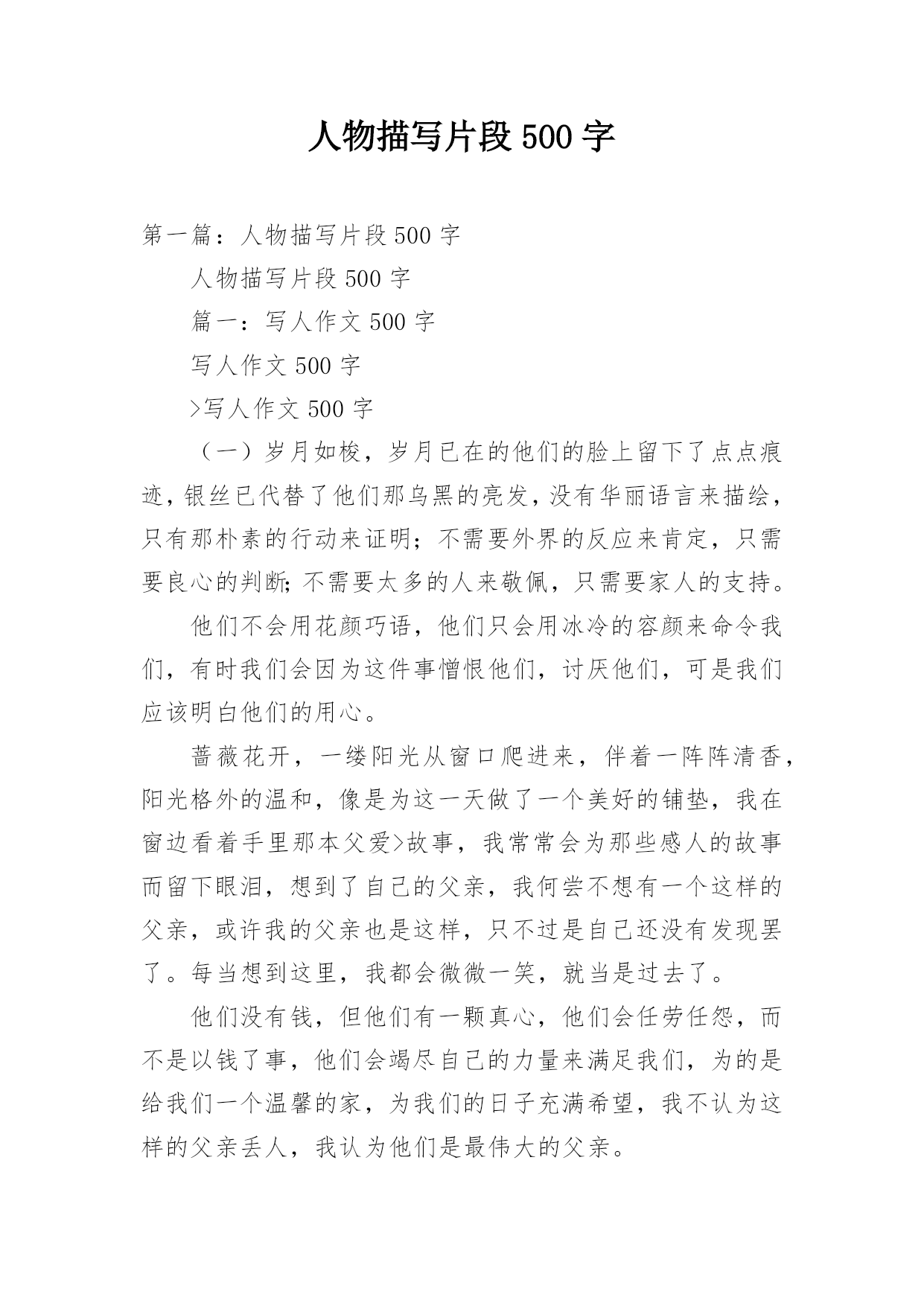 人物描写片段500字

第一篇：人物描写片段500字

人物描写片段500字

篇一：写人作文500字

写人作文500字

>写人作文500字

（一）岁月如梭，岁月已在的他们的脸上留下了点点痕迹，银丝已代替了他们那乌黑的亮发，没有华丽语言来描绘，只有那朴素的行动来证明；不需要外界的反应来肯定，只需要良心的判断;不需要太多的人来敬佩，只需要家人的支持。

他们不会用花颜巧语，他们只会用冰冷的容颜来命令我们，有时我们会因为这件事憎恨他们，讨厌他们，可是我们应该明白他们的用心。

蔷薇花开，一缕阳光从窗口爬进来，伴着一阵阵清香，阳光格外的温和，像是为这一天做了一个美好的铺垫，我在窗边看着手里那本父爱>故事，我常常会为那些感人的故事而留下眼泪，想到了自己的父亲，我何尝不想有一个这样的父亲，或许我的父亲也是这样，只不过是自己还没有发现罢了。每当想到这里，我都会微微一笑，就当是过去了。

他们没有钱，但他们有一颗真心，他们会任劳任怨，而不是以钱了事，他们会竭尽自己的力量来满足我们，为的是给我们一个温馨的家，为我们的日子充满希望，我不认为这样的父亲丢人，我认为他们是最伟大的父亲。